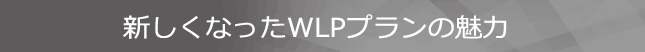 新しくなったWLPプランの魅力